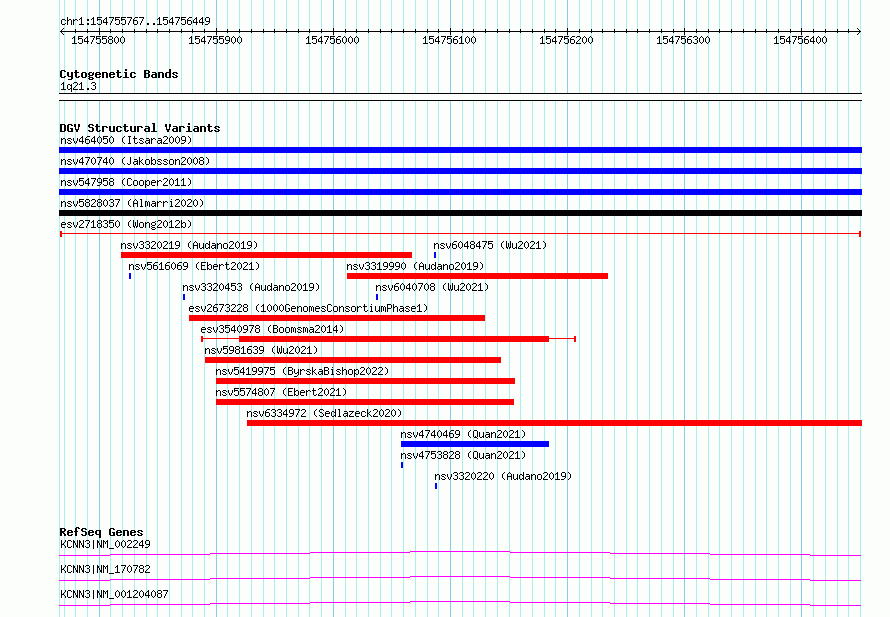 chr1:154755767..154756449

154755800 154755900 154756000 154756100 154756200 154756300 154756400

Cytogenetic Bands
1q21.3

DGV Structural Variants
nsv464050 (Itsara2009)
nsv470740 (Jakobsson2008)
nsv547958 (Cooper2011)
nsv5828037 (Almarri2020)
esv2718350 (Wong2012b)
nsv3320219 (Audano2019)
nsv6048475 (Wu2021)
nsv5616069 (Ebert2021)
nsv3319990 (Audano2019)
nsv3320453 (Audano2019)
nsv6040708 (Wu2021)
esv2673228 (1000GenomesConsortiumPhase1)
esv3540978 (Boomsma2014)
nsv5981639 (Wu2021)
nsv5419975 (ByrskaBishop2022)
nsv5574807 (Ebert2021)
nsv6334972 (Sedlazeck2020)
nsv4740469 (Quan2021)
nsv4753828 (Quan2021)
nsv3320220 (Audano2019)

RefSeq Genes
KCNN3|NM_002249
KCNN3|NM_170782
KCNN3|NM_001204087